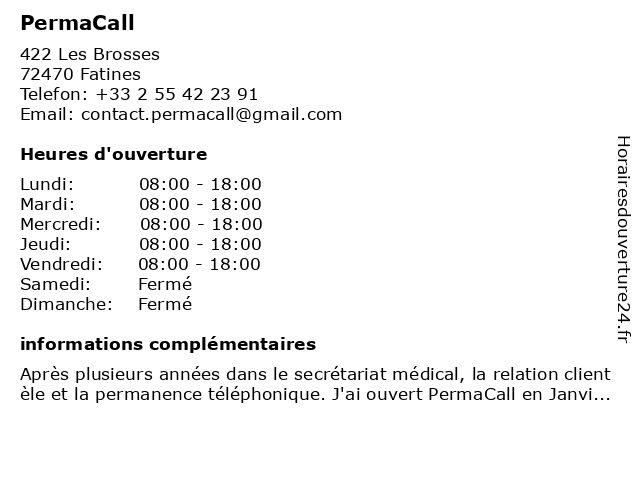 PermaCall

422 Les Brosses
72470 Fatines
Telefon: +33 2 55 42 23 91
Email: contact.permacall@gmail.com

Heures d'ouverture

Lundi: 08:00 - 18:00
Mardi: 08:00 - 18:00
Mercredi: 08:00 - 18:00
Jeudi: 08:00 - 18:00
Vendredi: 08:00 - 18:00
Samedi: Fermé
Dimanche: Fermé

informations complémentaires

Après plusieurs années dans le secrétariat médical, la relation client èle et la permanence téléphonique. J'ai ouvert PermaCall en Janvi...

Horairesdouverture24.fr